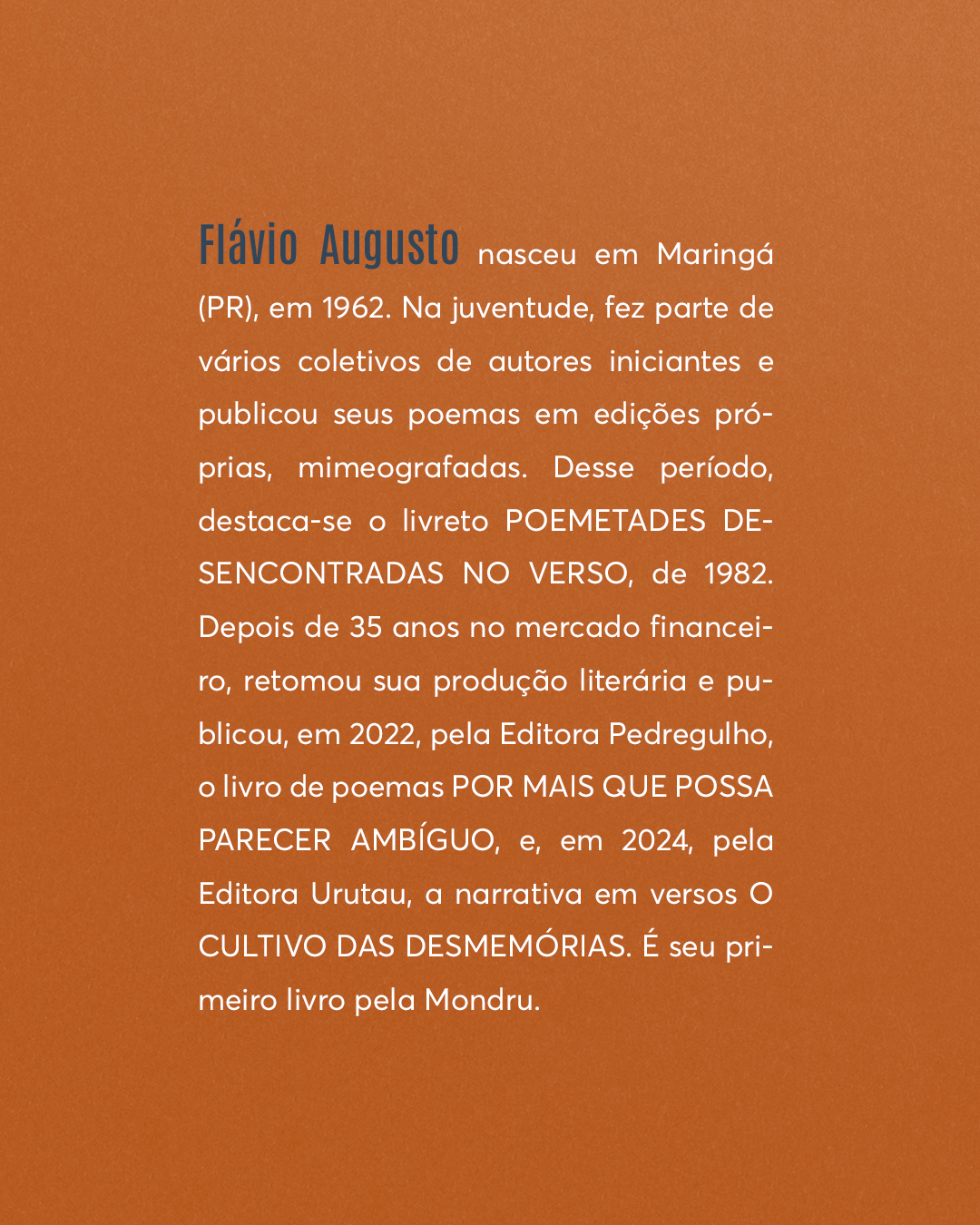 Flávio Augusto nasceu em Maringá (PR), em 1962. Na juventude, fez parte de vários coletivos de autores iniciantes e publicou seus poemas em edições próprias, mimeografadas. Desse período, destaca-se o livreto POEMETADES DESENCONTRADAS NO VERSO, de 1982. Depois de 35 anos no mercado financeiro, retomou sua produção literária e publicou, em 2022, pela Editora Pedregulho, o livro de poemas POR MAIS QUE POSSA PARECER AMBÍGUO, e, em 2024, pela Editora Urutau, a narrativa em versos O CULTIVO DAS DESMEMÓRIAS. É seu primeiro livro pela Mondru.